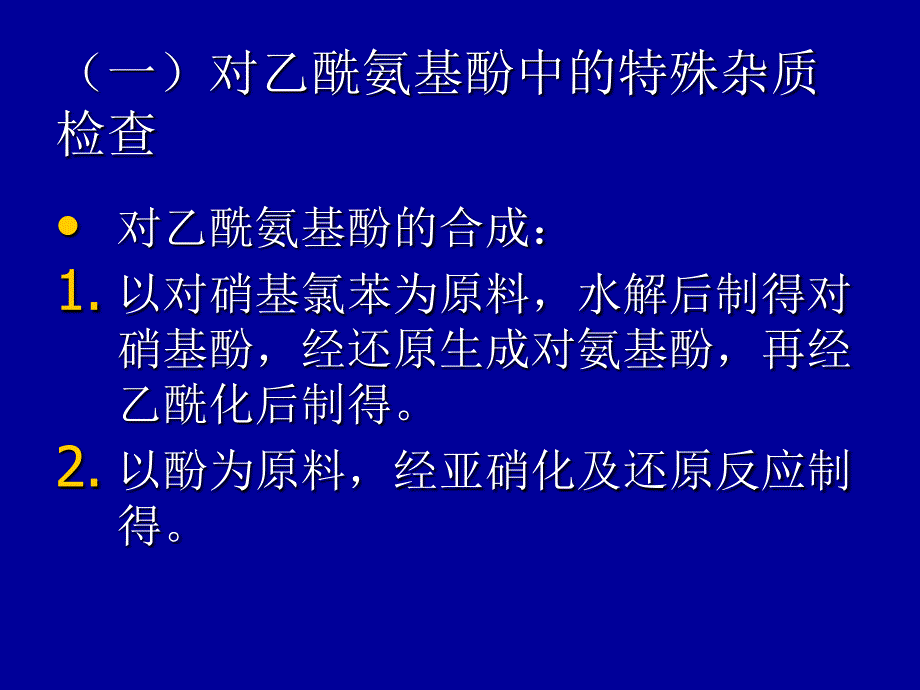 （一）对乙酰氨基酚中的特殊杂质检查

• 对乙酰氨基酚的合成：

1. 以对硝基氯苯为原料，水解后制得对硝基酚，经还原生成对氨基酚，再经乙酰化后制得。

2. 以酚为原料，经亚硝化及还原反应制得。